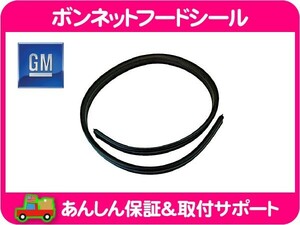 ボンネットフードシール

GM

あんしん保証&取付サポート